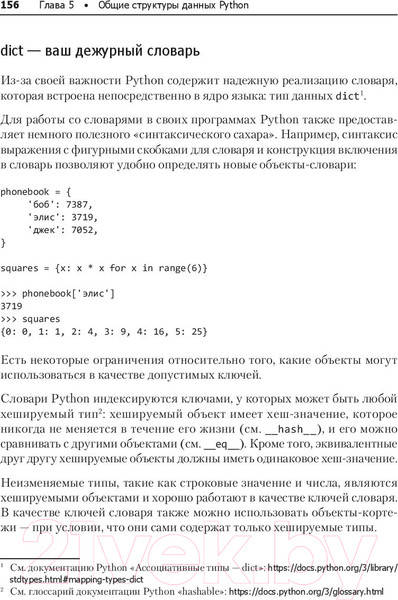 156 Глава 5 • Общие структуры данных Python

dict — ваш дежурный словарь

Из-за своей важности Python содержит надежную реализацию словаря, которая встроена непосредственно в ядро языка: тип данных dict$^1$.

Для работы со словарями в своих программах Python также предоставляет немного полезного «синтаксического сахара». Например, синтаксис выражения с фигурными скобками для словаря и конструкция включения в словарь позволяют удобно определять новые объекты-словари:

phonebook = {
    'боб': 7387,
    'элис': 3719,
    'джек': 7052,
}

squares = {x: x * x for x in range(6)}

>>> phonebook['элис']
3719
>>> squares
{0: 0, 1: 1, 2: 4, 3: 9, 4: 16, 5: 25}

Есть некоторые ограничения относительно того, какие объекты могут использоваться в качестве допустимых ключей.

Словари Python индексируются ключами, у которых может быть любой хешируемый тип$^2$: хешируемый объект имеет хеш-значение, которое никогда не меняется в течение его жизни (см. __hash__), и его можно сравнивать с другими объектами (см. __eq__). Кроме того, эквивалентные друг другу хешируемые объекты должны иметь одинаковое хеш-значение.

Неизменяемые типы, такие как строковые значение и числа, являются хешируемыми объектами и хорошо работают в качестве ключей словаря. В качестве ключей словаря также можно использовать объекты-кортежи — при условии, что они сами содержат только хешируемые типы.

$^1$ См. документацию Python «Ассоциативные типы — dict»: https://docs.python.org/3/library/stdtypes.html#mapping-types-dict
$^2$ См. глоссарий документации Python «hashable»: https://docs.python.org/3/glossary.html

21vek.by